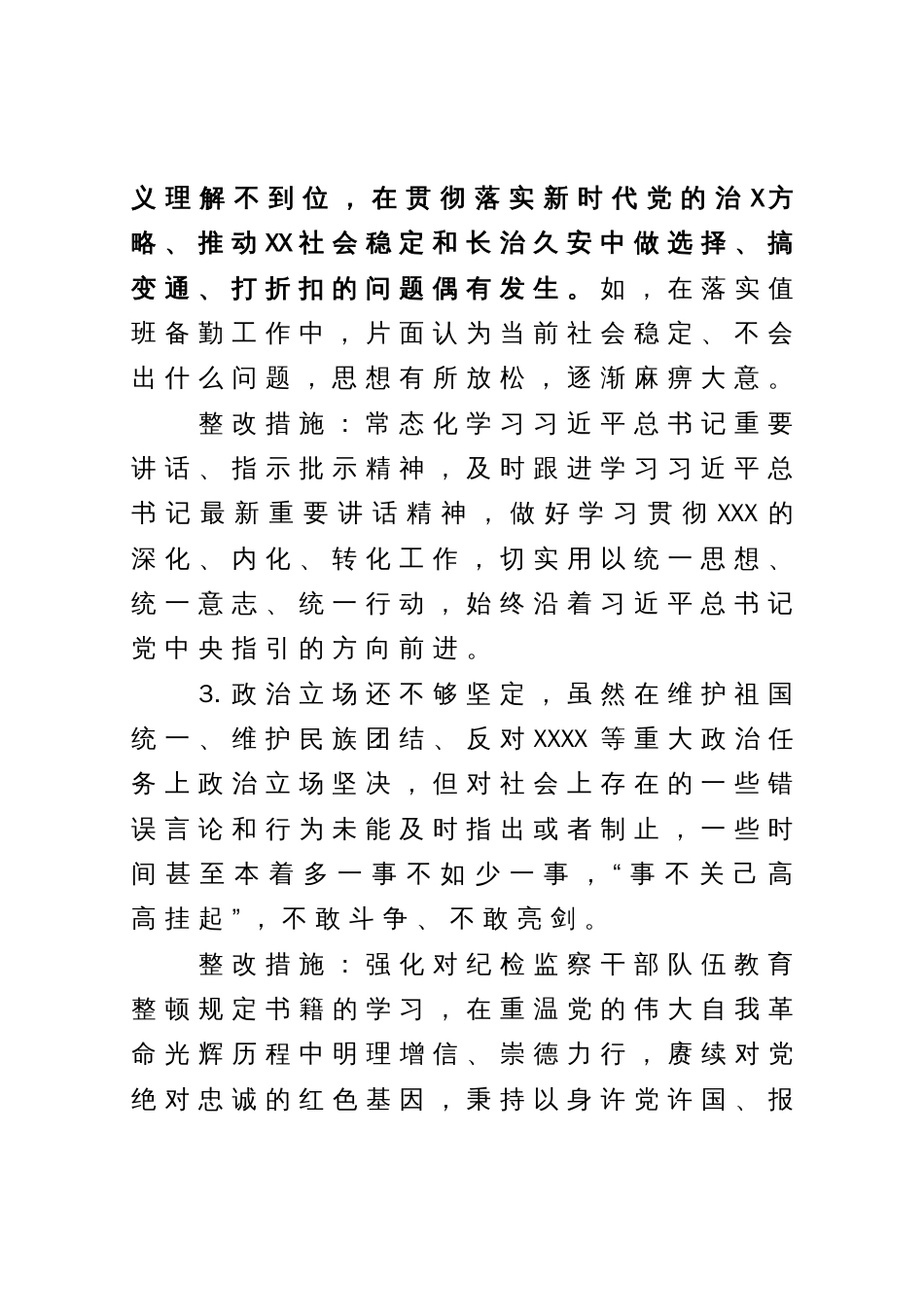 义理解不到位，在贯彻落实新时代党的治X方略、推动XX社会稳定和长治久安中做选择、搞变通、打折扣的问题偶有发生。如，在落实值班备勤工作中，片面认为当前社会稳定、不会出什么问题，思想有所放松，逐渐麻痹大意。

整改措施：常态化学习习近平总书记重要讲话、指示批示精神，及时跟进学习习近平总书记最新重要讲话精神，做好学习贯彻XXX的深化、内化、转化工作，切实用以统一思想、统一意志、统一行动，始终沿着习近平总书记党中央指引的方向前进。

3.政治立场还不够坚定，虽然在维护祖国统一、维护民族团结、反对XXXX等重大政治任务上政治立场坚决，但对社会上存在的一些错误言论和行为未能及时指出或者制止，一些时间甚至本着多一事不如少一事，“事不关己高高挂起”，不敢斗争、不敢亮剑。

整改措施：强化对纪检监察干部队伍教育整顿规定书籍的学习，在重温党的伟大自我革命光辉历程中明理增信、崇德力行，赓续对党绝对忠诚的红色基因，秉持以身许党许国、报